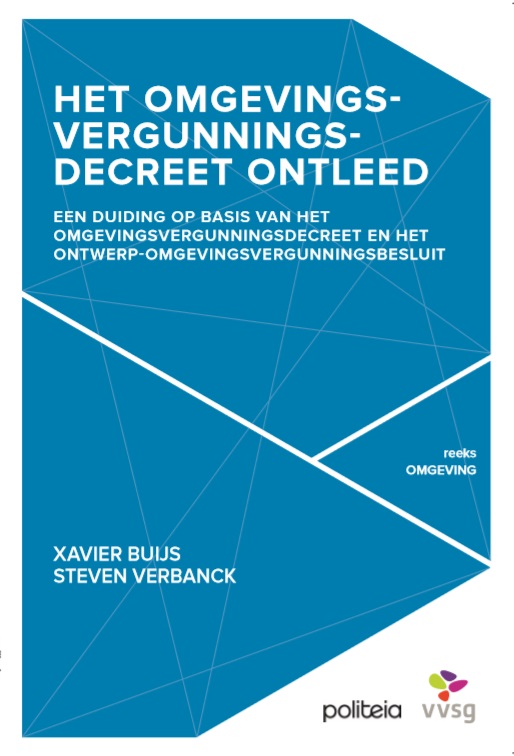 HET OMGEVINGS-
VERGUNNINGS-
DECREET ONTLEED

EEN DUIDING OP BASIS VAN HET OMGEVINGSVERGUNNINGSDECREET EN HET ONTWERP-OMGEVINGSVERGUNNINGSBESLUIT

reeks
OMGEVING

XAVIER BUIJS
STEVEN VERBANCK

politeia

vvsg